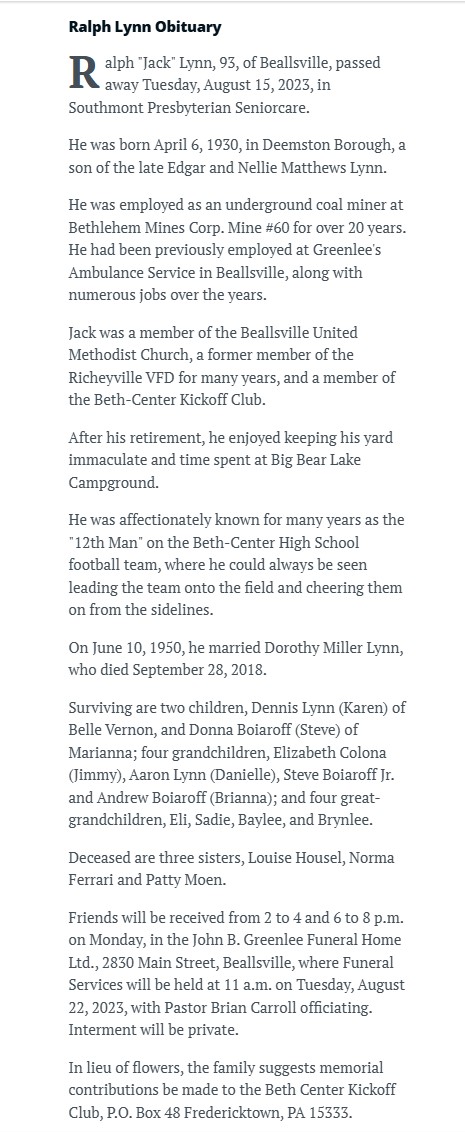 Ralph Lynn Obituary

Ralph "Jack" Lynn, 93, of Beallsville, passed away Tuesday, August 15, 2023, in Southmont Presbyterian Seniorcare.

He was born April 6, 1930, in Deemston Borough, a son of the late Edgar and Nellie Matthews Lynn.

He was employed as an underground coal miner at Bethlehem Mines Corp. Mine #60 for over 20 years. He had been previously employed at Greenlee's Ambulance Service in Beallsville, along with numerous jobs over the years.

Jack was a member of the Beallsville United Methodist Church, a former member of the Richeyville VFD for many years, and a member of the Beth-Center Kickoff Club.

After his retirement, he enjoyed keeping his yard immaculate and time spent at Big Bear Lake Campground.

He was affectionately known for many years as the "12th Man" on the Beth-Center High School football team, where he could always be seen leading the team onto the field and cheering them on from the sidelines.

On June 10, 1950, he married Dorothy Miller Lynn, who died September 28, 2018.

Surviving are two children, Dennis Lynn (Karen) of Belle Vernon, and Donna Boiaroff (Steve) of Marianna; four grandchildren, Elizabeth Colona (Jimmy), Aaron Lynn (Danielle), Steve Boiaroff Jr. and Andrew Boiaroff (Brianna); and four great-grandchildren, Eli, Sadie, Baylee, and Brynlee.

Deceased are three sisters, Louise Housel, Norma Ferrari and Patty Moen.

Friends will be received from 2 to 4 and 6 to 8 p.m. on Monday, in the John B. Greenlee Funeral Home Ltd., 2830 Main Street, Beallsville, where Funeral Services will be held at 11 a.m. on Tuesday, August 22, 2023, with Pastor Brian Carroll officiating. Interment will be private.

In lieu of flowers, the family suggests memorial contributions be made to the Beth Center Kickoff Club, P.O. Box 48 Fredericktown, PA 15333.